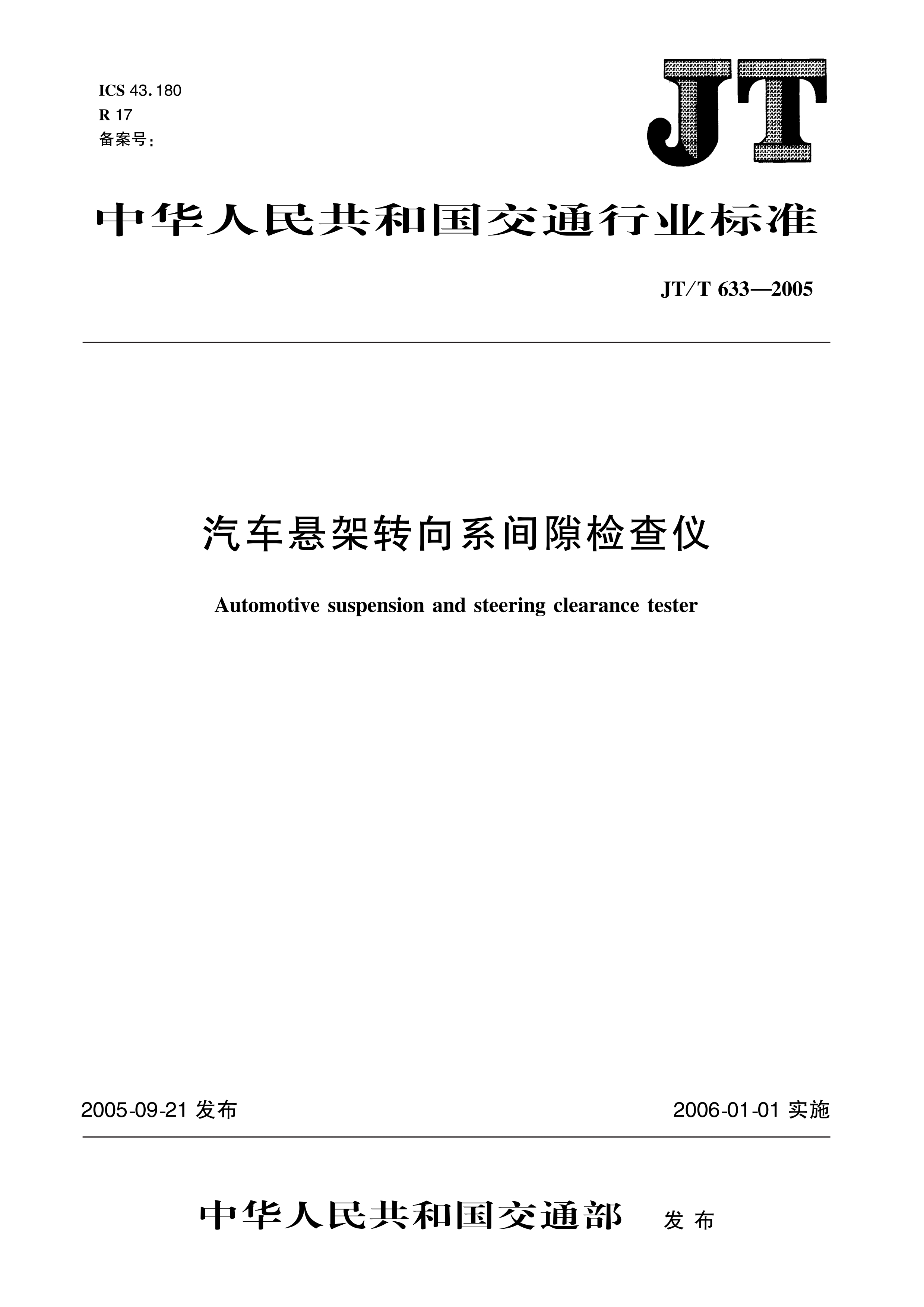 ICS 43.180
R 17
备案号:

JT

中华人民共和国交通行业标准

JT/T 633—2005

汽车悬架转向系间隙检查仪

Automotive suspension and steering clearance tester

2005-09-21 发布

2006-01-01 实施

中华人民共和国交通部 发布